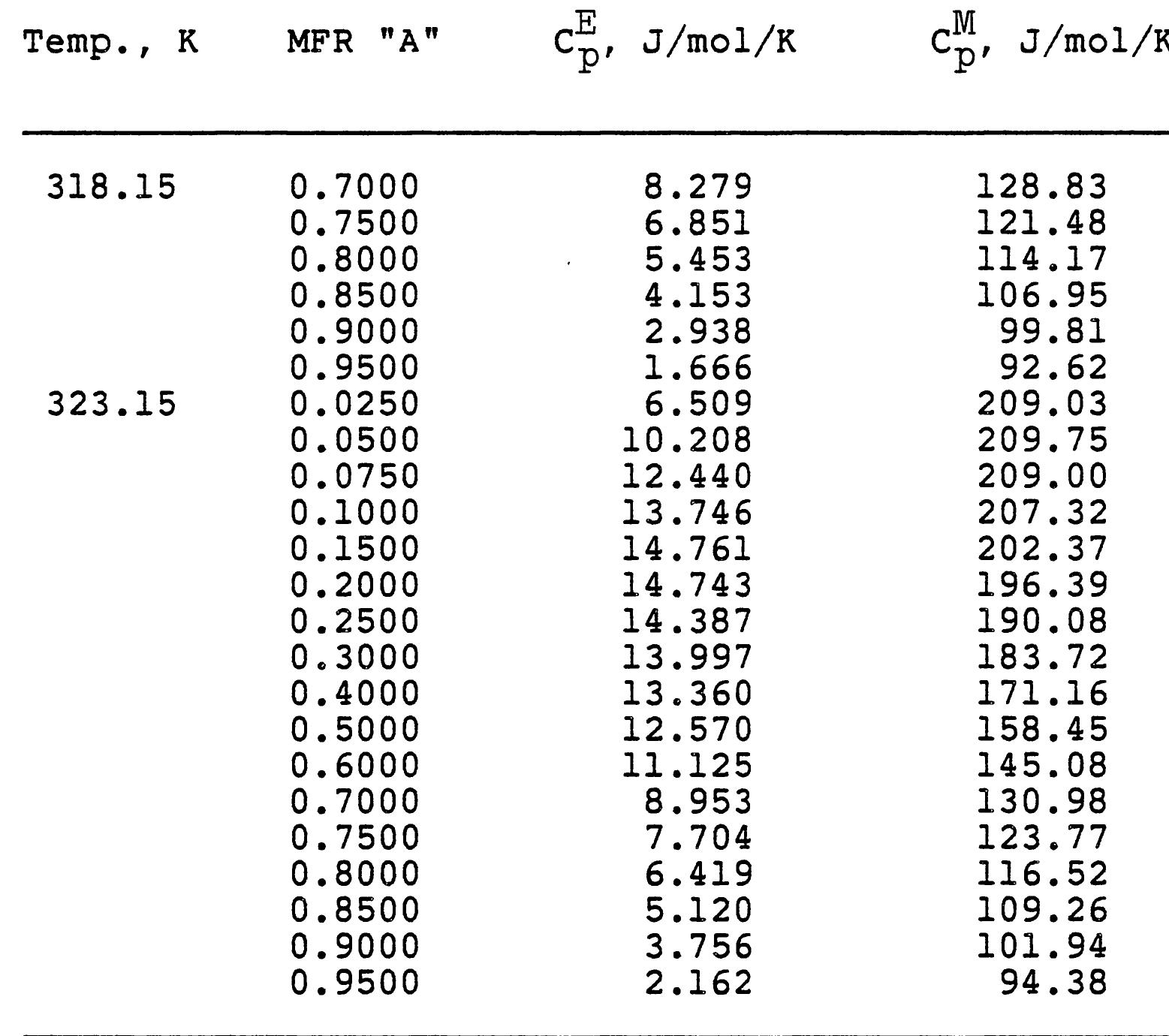 | Temp., K | MFR "A" | $C_p^E$, J/mol/K | $C_p^M$, J/mol/K |
|---|---|---|---|
| 318.15 | 0.7000 | 8.279 | 128.83 |
|  | 0.7500 | 6.851 | 121.48 |
|  | 0.8000 | 5.453 | 114.17 |
|  | 0.8500 | 4.153 | 106.95 |
|  | 0.9000 | 2.938 | 99.81 |
|  | 0.9500 | 1.666 | 92.62 |
| 323.15 | 0.0250 | 6.509 | 209.03 |
|  | 0.0500 | 10.208 | 209.75 |
|  | 0.0750 | 12.440 | 209.00 |
|  | 0.1000 | 13.746 | 207.32 |
|  | 0.1500 | 14.761 | 202.37 |
|  | 0.2000 | 14.743 | 196.39 |
|  | 0.2500 | 14.387 | 190.08 |
|  | 0.3000 | 13.997 | 183.72 |
|  | 0.4000 | 13.360 | 171.16 |
|  | 0.5000 | 12.570 | 158.45 |
|  | 0.6000 | 11.125 | 145.08 |
|  | 0.7000 | 8.953 | 130.98 |
|  | 0.7500 | 7.704 | 123.77 |
|  | 0.8000 | 6.419 | 116.52 |
|  | 0.8500 | 5.120 | 109.26 |
|  | 0.9000 | 3.756 | 101.94 |
|  | 0.9500 | 2.162 | 94.38 |